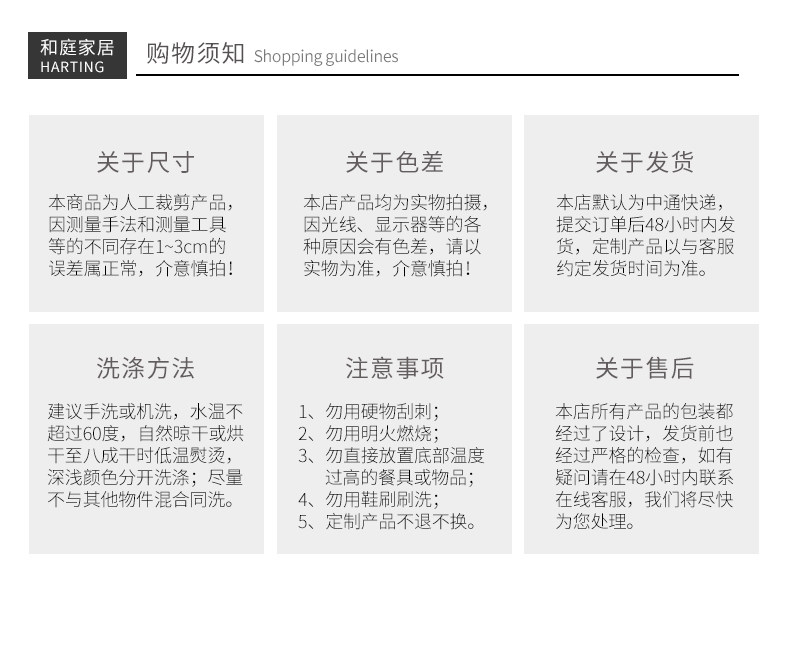 和庭家居
HARTING

购物须知 Shopping guidelines

关于尺寸

本商品为人工裁剪产品，因测量手法和测量工具等的不同存在1~3cm的误差属正常，介意慎拍！

关于色差

本店产品均为实物拍摄，因光线、显示器等的各种原因会有色差，请以实物为准，介意慎拍！

关于发货

本店默认为中通快递，提交订单后48小时内发货，定制产品以与客服约定发货时间为准。

洗涤方法

建议手洗或机洗，水温不超过60度，自然晾干或烘干至八成干时低温熨烫，深浅颜色分开洗涤；尽量不与其他物件混合同洗。

注意事项

1、勿用硬物刮刺；
2、勿用明火燃烧；
3、勿直接放置底部温度过高的餐具或物品；
4、勿用鞋刷刷洗；
5、定制产品不退不换。

关于售后

本店所有产品的包装都经过了设计，发货前也经过严格的检查，如有疑问请在48小时内联系在线客服，我们将尽快为您处理。